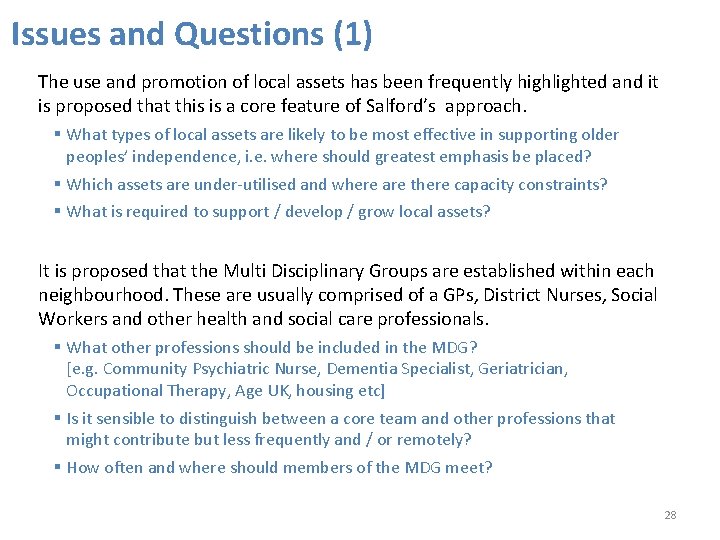 Issues and Questions (1)

The use and promotion of local assets has been frequently highlighted and it is proposed that this is a core feature of Salford's approach.

▪ What types of local assets are likely to be most effective in supporting older peoples' independence, i.e. where should greatest emphasis be placed?

▪ Which assets are under-utilised and where are there capacity constraints?

▪ What is required to support / develop / grow local assets?

It is proposed that the Multi Disciplinary Groups are established within each neighbourhood. These are usually comprised of a GPs, District Nurses, Social Workers and other health and social care professionals.

▪ What other professions should be included in the MDG? [e.g. Community Psychiatric Nurse, Dementia Specialist, Geriatrician, Occupational Therapy, Age UK, housing etc]

▪ Is it sensible to distinguish between a core team and other professions that might contribute but less frequently and / or remotely?

▪ How often and where should members of the MDG meet?

28